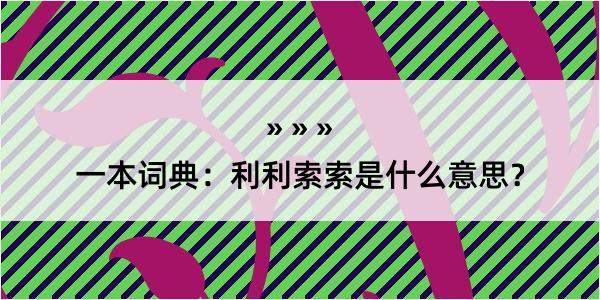 » » »

一本词典：利利索索是什么意思？